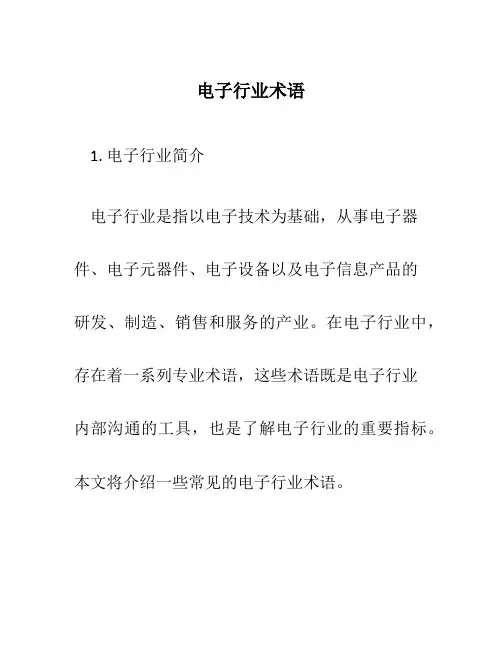 电子行业术语

1. 电子行业简介

电子行业是指以电子技术为基础，从事电子器件、电子元器件、电子设备以及电子信息产品的研发、制造、销售和服务的产业。在电子行业中，存在着一系列专业术语，这些术语既是电子行业内部沟通的工具，也是了解电子行业的重要指标。本文将介绍一些常见的电子行业术语。